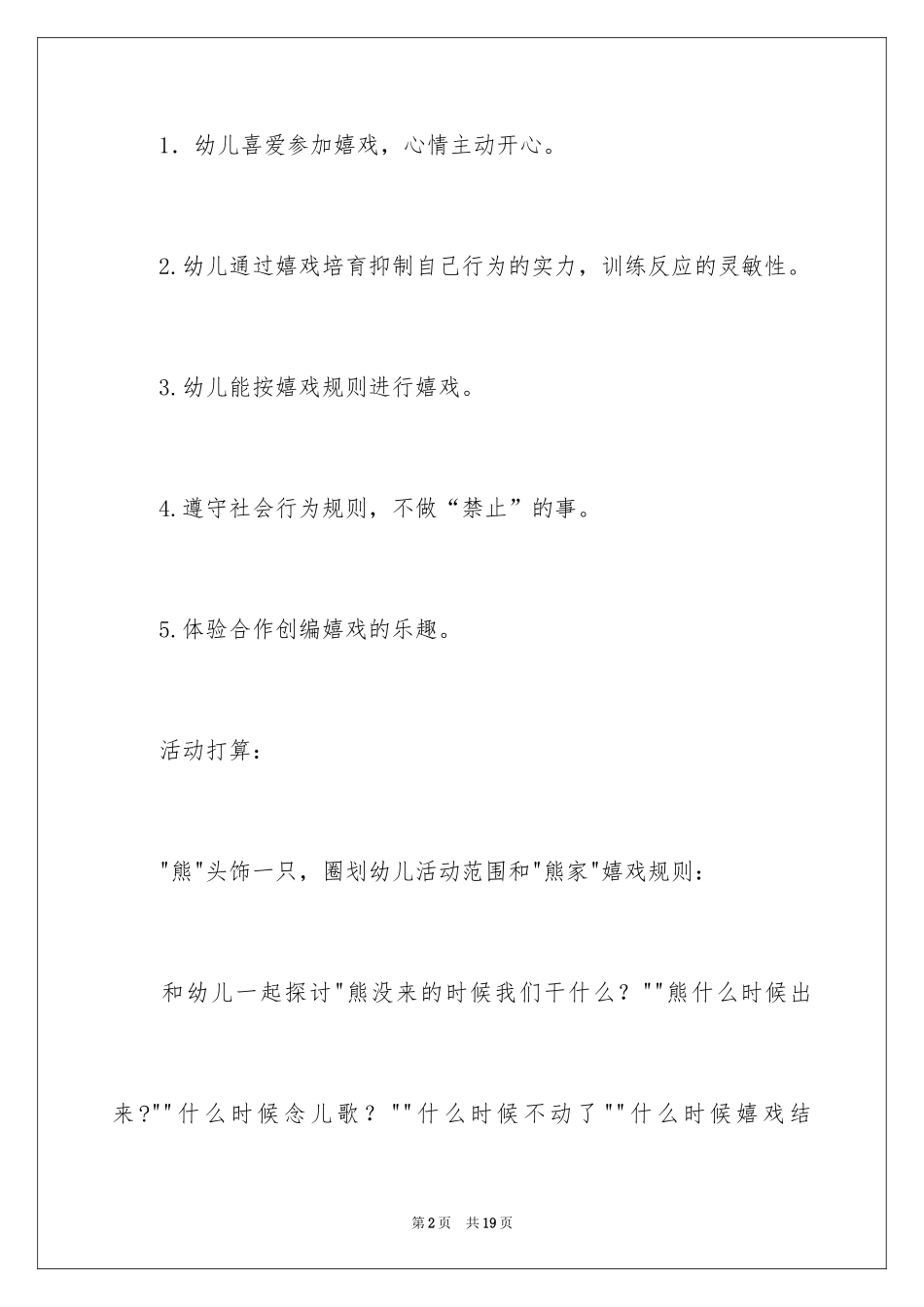 1．幼儿喜爱参加嬉戏，心情主动开心。

2.幼儿通过嬉戏培育抑制自己行为的实力，训练反应的灵敏性。

3.幼儿能按嬉戏规则进行嬉戏。

4.遵守社会行为规则，不做“禁止”的事。

5.体验合作创编嬉戏的乐趣。

活动打算：

"熊"头饰一只，圈划幼儿活动范围和"熊家"嬉戏规则：

和幼儿一起探讨"熊没来的时候我们干什么？""熊什么时候出来?""什么时候念儿歌？""什么时候不动了""什么时候嬉戏结

第2页　共19页